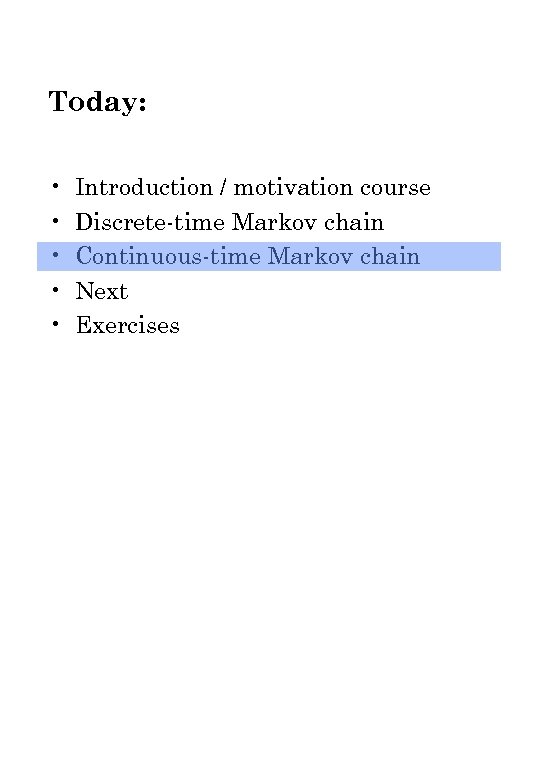 Today:

• Introduction / motivation course
• Discrete-time Markov chain
• Continuous-time Markov chain
• Next
• Exercises